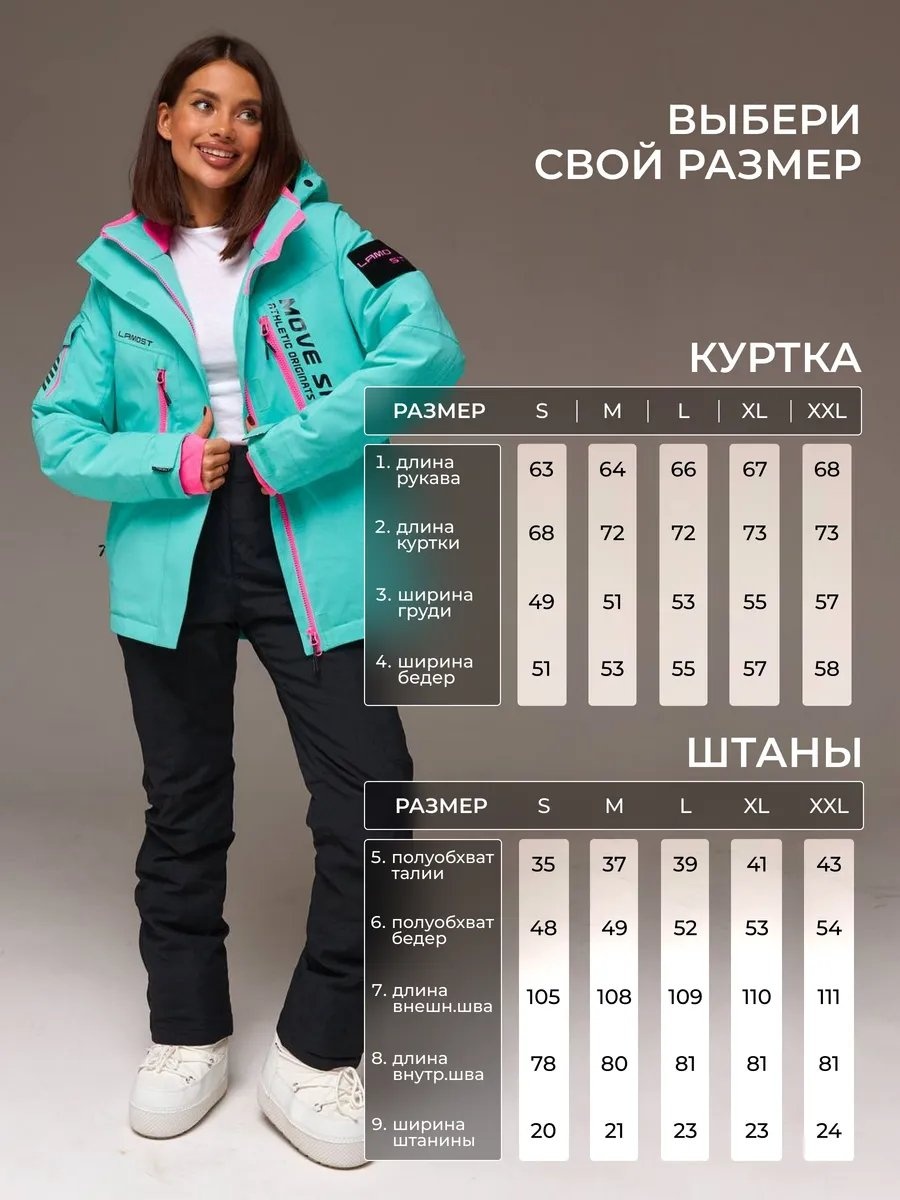 ВЫБЕРИ СВОЙ РАЗМЕР

КУРТКА

| РАЗМЕР | S | M | L | XL | XXL |
|---|---|---|---|---|---|
| 1. длина рукава | 63 | 64 | 66 | 67 | 68 |
| 2. длина куртки | 68 | 72 | 72 | 73 | 73 |
| 3. ширина груди | 49 | 51 | 53 | 55 | 57 |
| 4. ширина бедер | 51 | 53 | 55 | 57 | 58 |

ШТАНЫ

| РАЗМЕР | S | M | L | XL | XXL |
|---|---|---|---|---|---|
| 5. полуобхват талии | 35 | 37 | 39 | 41 | 43 |
| 6. полуобхват бедер | 48 | 49 | 52 | 53 | 54 |
| 7. длина внешн.шва | 105 | 108 | 109 | 110 | 111 |
| 8. длина внутр.шва | 78 | 80 | 81 | 81 | 81 |
| 9. ширина штанины | 20 | 21 | 23 | 23 | 24 |